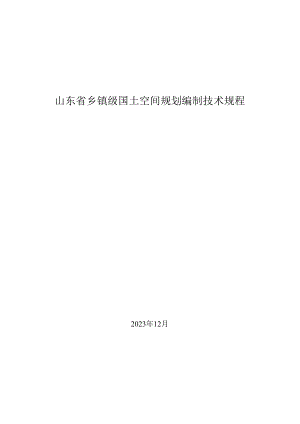 山东省乡镇级国土空间规划编制技术规程

2023年12月